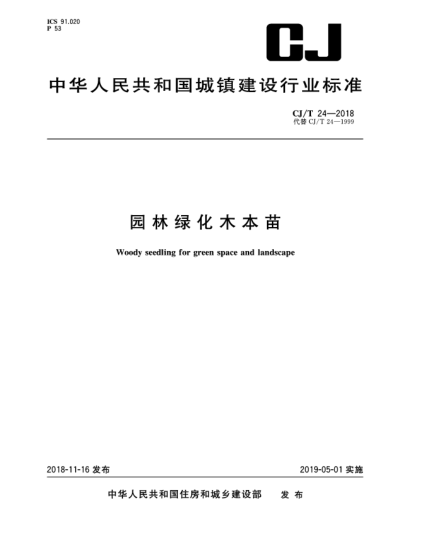 ICS 91.020
P 53

CJ

中华人民共和国城镇建设行业标准

CJ/T 24—2018
代替 CJ/T 24—1999

园林绿化木本苗

Woody seedling for green space and landscape

2018-11-16 发布

2019-05-01 实施

中华人民共和国住房和城乡建设部 发布